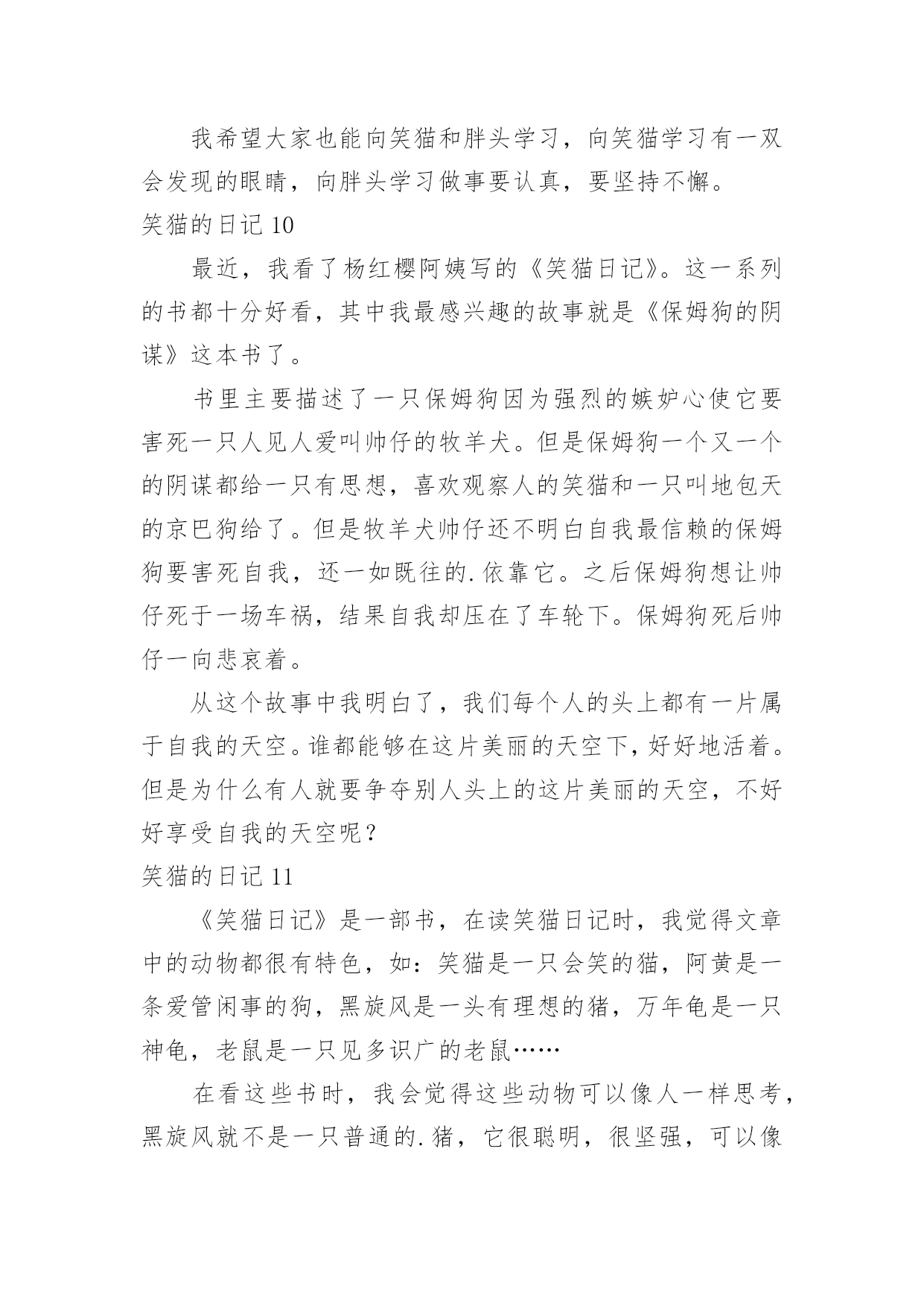 我希望大家也能向笑猫和胖头学习，向笑猫学习有一双会发现的眼睛，向胖头学习做事要认真，要坚持不懈。

笑猫的日记 10

最近，我看了杨红樱阿姨写的《笑猫日记》。这一系列的书都十分好看，其中我最感兴趣的故事就是《保姆狗的阴谋》这本书了。

书里主要描述了一只保姆狗因为强烈的嫉妒心使它要害死一只人见人爱叫帅仔的牧羊犬。但是保姆狗一个又一个的阴谋都给一只有思想，喜欢观察人的笑猫和一只叫地包天的京巴狗给了。但是牧羊犬帅仔还不明白自我最信赖的保姆狗要害死自我，还一如既往的.依靠它。之后保姆狗想让帅仔死于一场车祸，结果自我却压在了车轮下。保姆狗死后帅仔一向悲哀着。

从这个故事中我明白了，我们每个人的头上都有一片属于自我的天空。谁都能够在这片美丽的天空下，好好地活着。但是为什么有人就要争夺别人头上的这片美丽的天空，不好好享受自我的天空呢？

笑猫的日记 11

《笑猫日记》是一部书，在读笑猫日记时，我觉得文章中的动物都很有特色，如：笑猫是一只会笑的猫，阿黄是一条爱管闲事的狗，黑旋风是一头有理想的猪，万年龟是一只神龟，老鼠是一只见多识广的老鼠……

在看这些书时，我会觉得这些动物可以像人一样思考，黑旋风就不是一只普通的.猪，它很聪明，很坚强，可以像